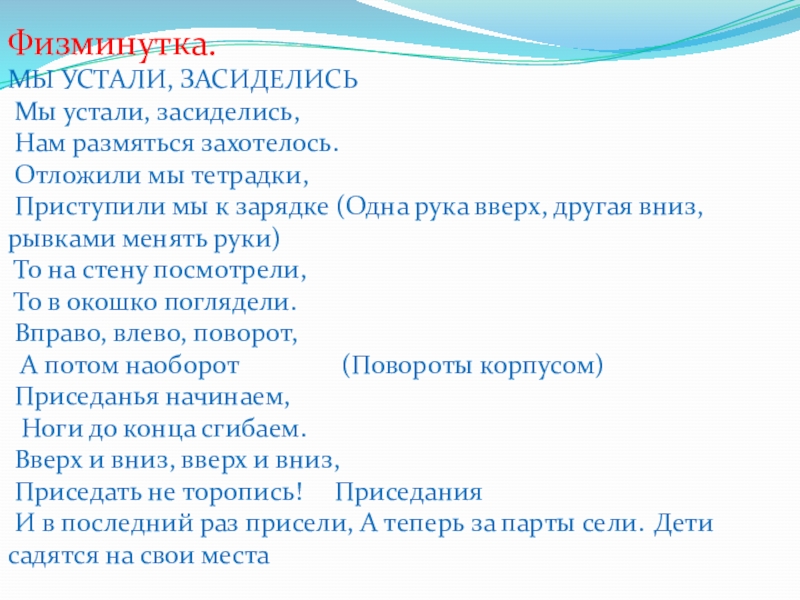 Физминутка.
МЫ УСТАЛИ, ЗАСИДЕЛИСЬ
Мы устали, засиделись,
Нам размяться захотелось.
Отложили мы тетрадки,
Приступили мы к зарядке (Одна рука вверх, другая вниз, рывками менять руки)
То на стену посмотрели,
То в окошко поглядели.
Вправо, влево, поворот,
А потом наоборот (Повороты корпусом)
Приседанья начинаем,
Ноги до конца сгибаем.
Вверх и вниз, вверх и вниз,
Приседать не торопись! Приседания
И в последний раз присели, А теперь за парты сели. Дети садятся на свои места